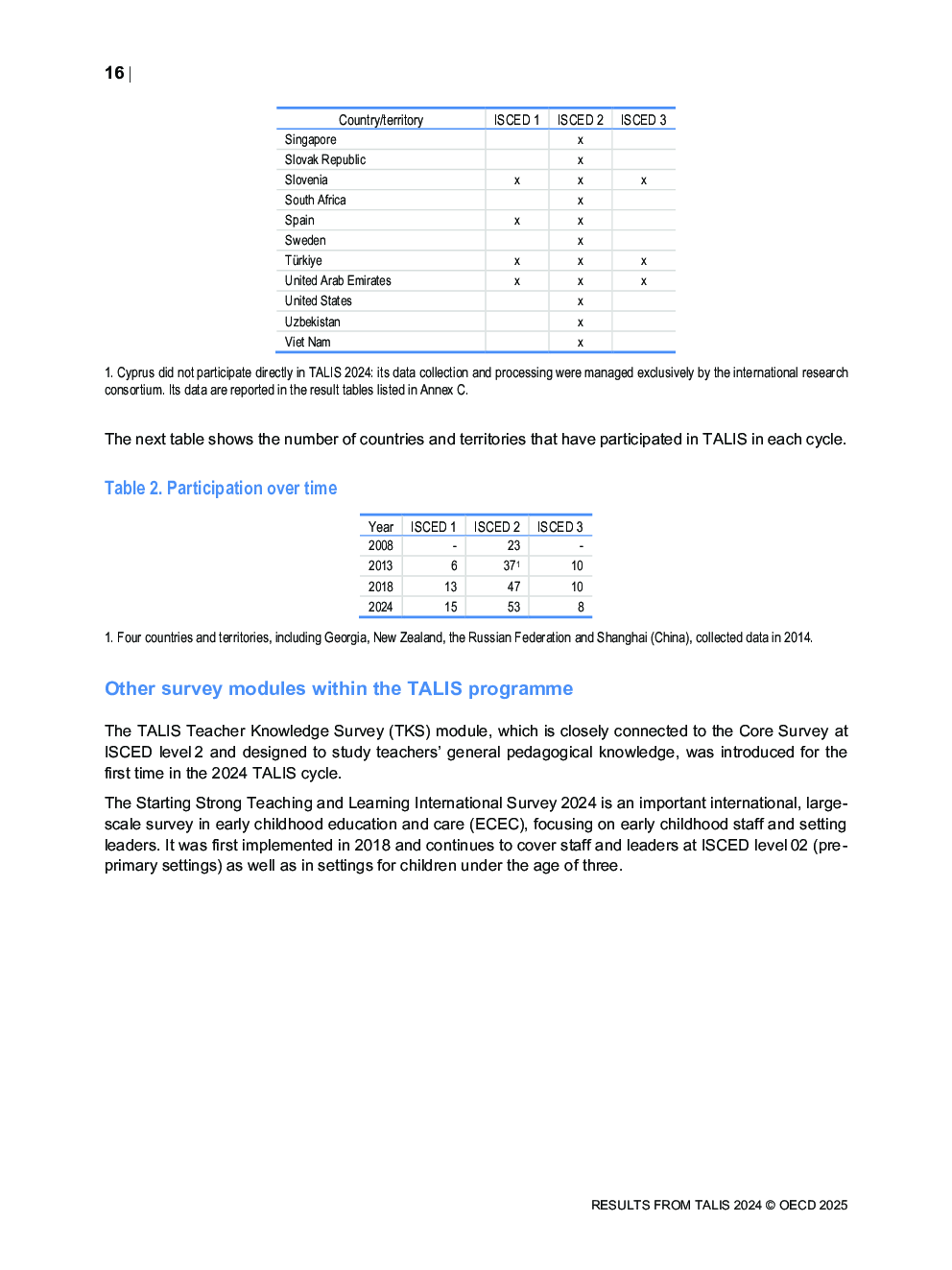 16 |

| Country/territory | ISCED 1 | ISCED 2 | ISCED 3 |
|---|---|---|---|
| Singapore | | x | |
| Slovak Republic | | x | |
| Slovenia | x | x | x |
| South Africa | | x | |
| Spain | x | x | |
| Sweden | | x | |
| Türkiye | x | x | x |
| United Arab Emirates | x | x | x |
| United States | | x | |
| Uzbekistan | | x | |
| Viet Nam | | x | |

1. Cyprus did not participate directly in TALIS 2024: its data collection and processing were managed exclusively by the international research consortium. Its data are reported in the result tables listed in Annex C.

The next table shows the number of countries and territories that have participated in TALIS in each cycle.

Table 2. Participation over time

| Year | ISCED 1 | ISCED 2 | ISCED 3 |
|---|---|---|---|
| 2008 | - | 23 | - |
| 2013 | 6 | $37^1$ | 10 |
| 2018 | 13 | 47 | 10 |
| 2024 | 15 | 53 | 8 |

1. Four countries and territories, including Georgia, New Zealand, the Russian Federation and Shanghai (China), collected data in 2014.

Other survey modules within the TALIS programme

The TALIS Teacher Knowledge Survey (TKS) module, which is closely connected to the Core Survey at ISCED level 2 and designed to study teachers' general pedagogical knowledge, was introduced for the first time in the 2024 TALIS cycle.

The Starting Strong Teaching and Learning International Survey 2024 is an important international, large-scale survey in early childhood education and care (ECEC), focusing on early childhood staff and setting leaders. It was first implemented in 2018 and continues to cover staff and leaders at ISCED level 02 (pre-primary settings) as well as in settings for children under the age of three.

RESULTS FROM TALIS 2024 © OECD 2025